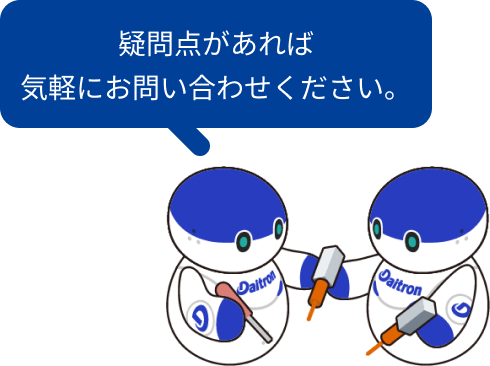 疑問点があれば
気軽にお問い合わせください。

Daitron

Daitron